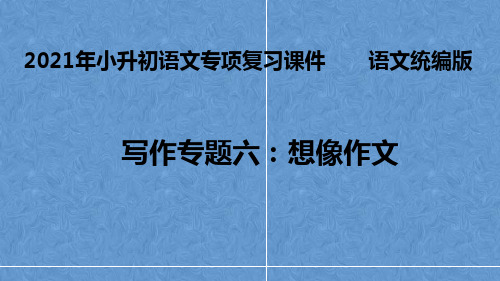 2021年小升初语文专项复习课件　　语文统编版

写作专题六：想像作文